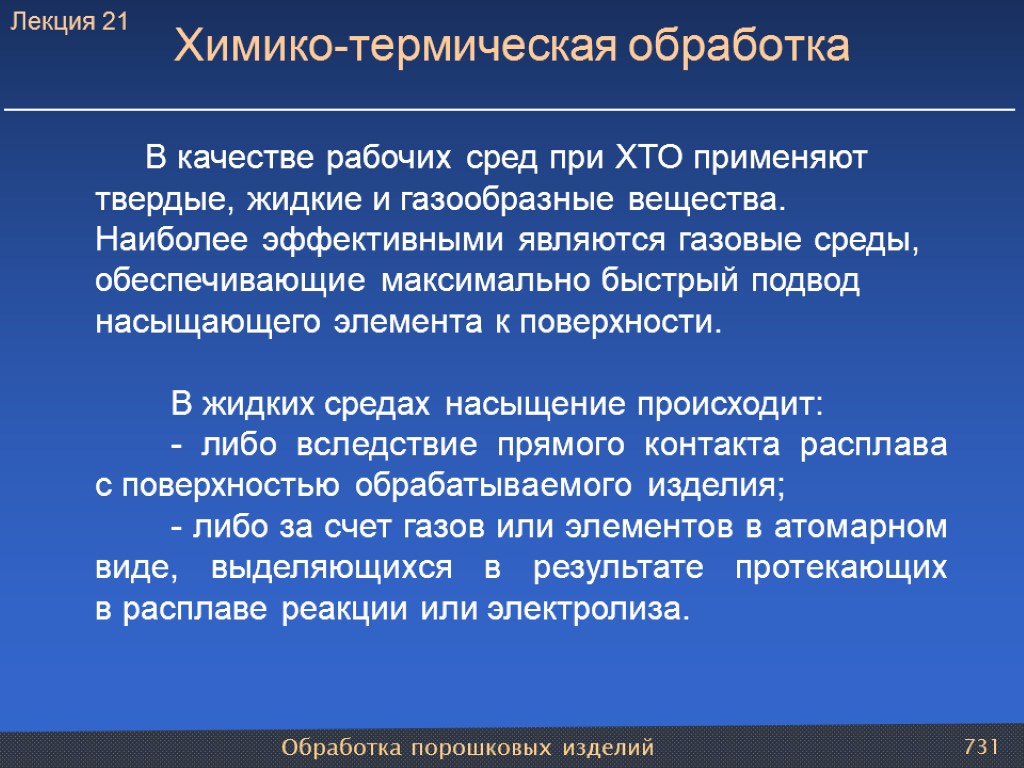 Лекция 21

Химико-термическая обработка

В качестве рабочих сред при ХТО применяют твердые, жидкие и газообразные вещества. Наиболее эффективными являются газовые среды, обеспечивающие максимально быстрый подвод насыщающего элемента к поверхности.

В жидких средах насыщение происходит:
- либо вследствие прямого контакта расплава с поверхностью обрабатываемого изделия;
- либо за счет газов или элементов в атомарном виде, выделяющихся в результате протекающих в расплаве реакции или электролиза.

Обработка порошковых изделий

731